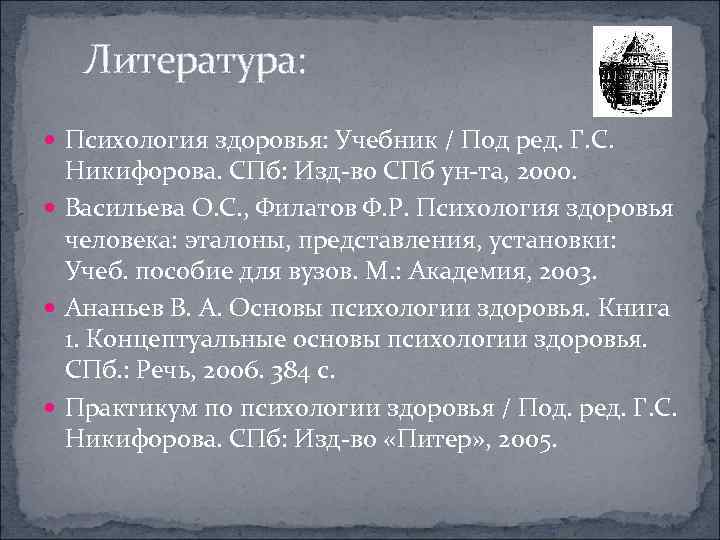 Литература:

• Психология здоровья: Учебник / Под ред. Г.С. Никифорова. СПб: Изд-во СПб ун-та, 2000.

• Васильева О.С., Филатов Ф.Р. Психология здоровья человека: эталоны, представления, установки: Учеб. пособие для вузов. М.: Академия, 2003.

• Ананьев В. А. Основы психологии здоровья. Книга 1. Концептуальные основы психологии здоровья. СПб.: Речь, 2006. 384 с.

• Практикум по психологии здоровья / Под. ред. Г.С. Никифорова. СПб: Изд-во «Питер», 2005.